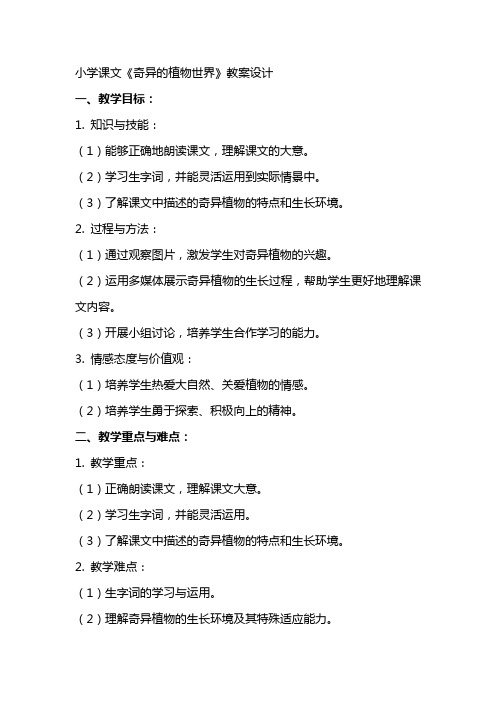 小学课文《奇异的植物世界》教案设计

一、教学目标：

1. 知识与技能：

（1）能够正确地朗读课文，理解课文的大意。

（2）学习生字词，并能灵活运用到实际情景中。

（3）了解课文中描述的奇异植物的特点和生长环境。

2. 过程与方法：

（1）通过观察图片，激发学生对奇异植物的兴趣。

（2）运用多媒体展示奇异植物的生长过程，帮助学生更好地理解课文内容。

（3）开展小组讨论，培养学生合作学习的能力。

3. 情感态度与价值观：

（1）培养学生热爱大自然、关爱植物的情感。

（2）培养学生勇于探索、积极向上的精神。

二、教学重点与难点：

1. 教学重点：

（1）正确朗读课文，理解课文大意。

（2）学习生字词，并能灵活运用。

（3）了解课文中描述的奇异植物的特点和生长环境。

2. 教学难点：

（1）生字词的学习与运用。

（2）理解奇异植物的生长环境及其特殊适应能力。